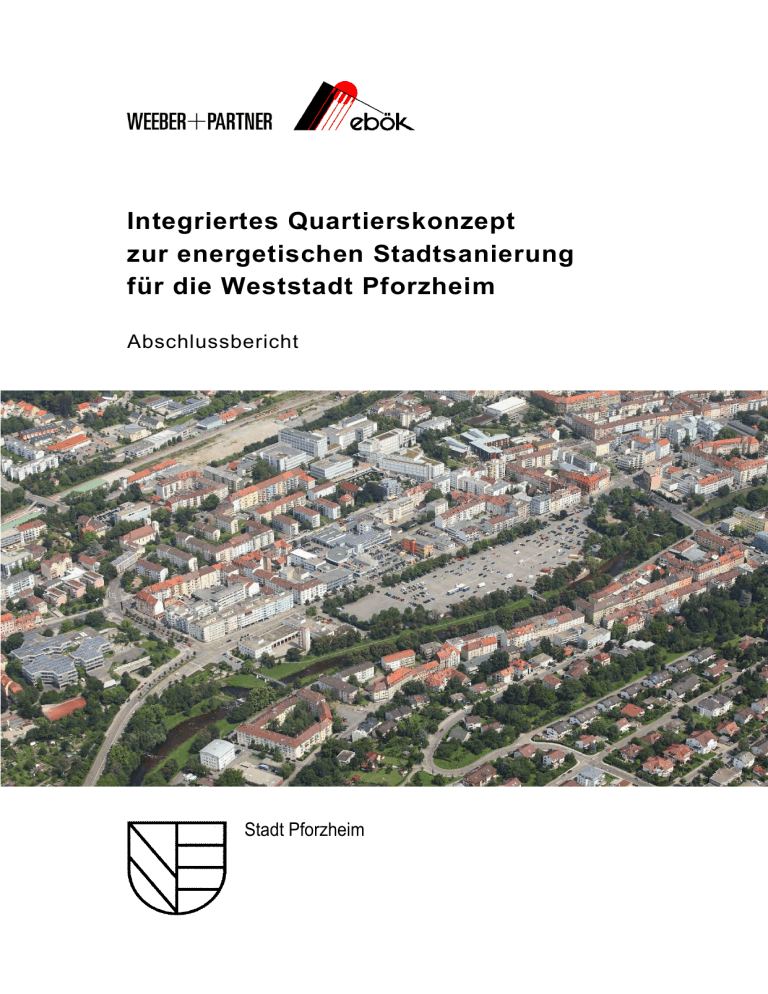 WEEBER+PARTNER

ebök

Integriertes Quartierskonzept zur energetischen Stadtsanierung für die Weststadt Pforzheim

Abschlussbericht

Stadt Pforzheim